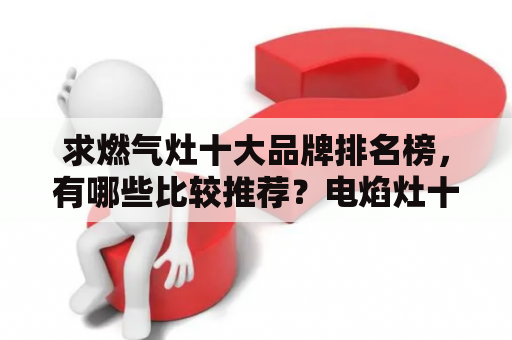 求燃气灶十大品牌排名榜，有哪些比较推荐？电焰灶十